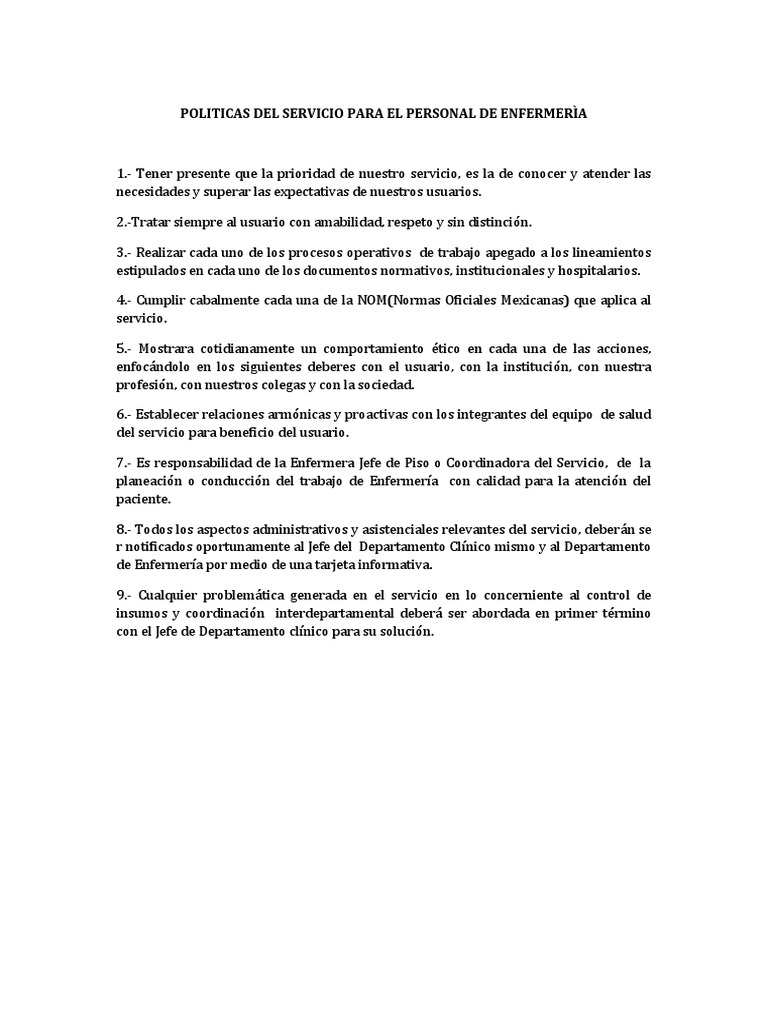 POLITICAS DEL SERVICIO PARA EL PERSONAL DE ENFERMERÌA

1.- Tener presente que la prioridad de nuestro servicio, es la de conocer y atender las necesidades y superar las expectativas de nuestros usuarios.

2.-Tratar siempre al usuario con amabilidad, respeto y sin distinción.

3.- Realizar cada uno de los procesos operativos de trabajo apegado a los lineamientos estipulados en cada uno de los documentos normativos, institucionales y hospitalarios.

4.- Cumplir cabalmente cada una de la NOM(Normas Oficiales Mexicanas) que aplica al servicio.

5.- Mostrara cotidianamente un comportamiento ético en cada una de las acciones, enfocándolo en los siguientes deberes con el usuario, con la institución, con nuestra profesión, con nuestros colegas y con la sociedad.

6.- Establecer relaciones armónicas y proactivas con los integrantes del equipo de salud del servicio para beneficio del usuario.

7.- Es responsabilidad de la Enfermera Jefe de Piso o Coordinadora del Servicio, de la planeación o conducción del trabajo de Enfermería con calidad para la atención del paciente.

8.- Todos los aspectos administrativos y asistenciales relevantes del servicio, deberán se r notificados oportunamente al Jefe del Departamento Clínico mismo y al Departamento de Enfermería por medio de una tarjeta informativa.

9.- Cualquier problemática generada en el servicio en lo concerniente al control de insumos y coordinación interdepartamental deberá ser abordada en primer término con el Jefe de Departamento clínico para su solución.